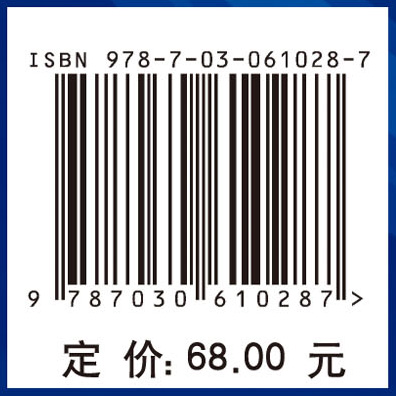 ISBN 978-7-03-061028-7

9 787030 610287 >

定 价: 68.00 元